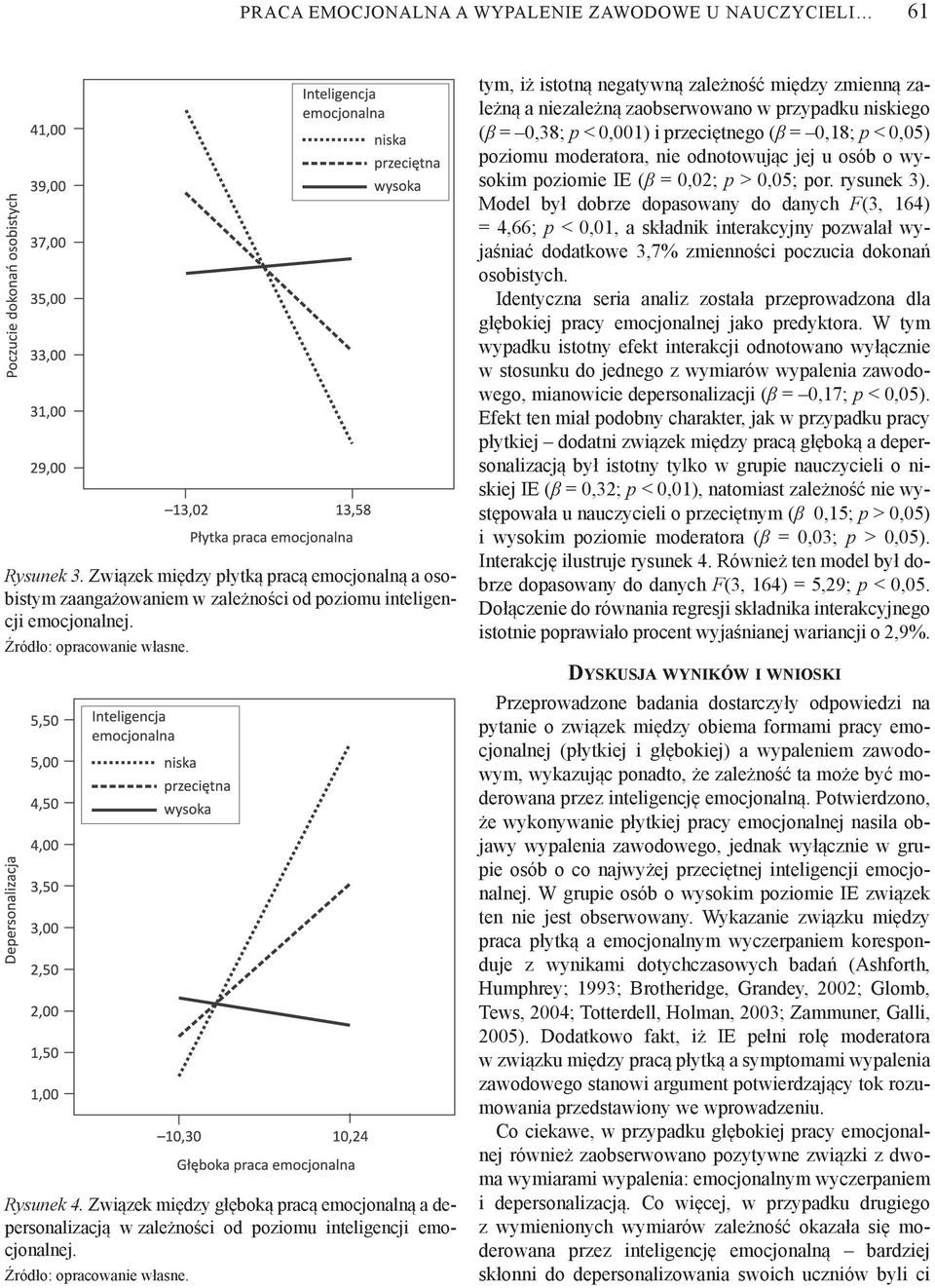 PRACA EMOCJONALNA A WYPALENIE ZAWODOWE U NAUCZYCIELI… 61

Poczucie dokonań osobistych

41,00
39,00
37,00
35,00
33,00
31,00
29,00

Inteligencja emocjonalna
niska
przeciętna
wysoka

–13,02 13,58
Płytka praca emocjonalna

Rysunek 3. Związek między płytką pracą emocjonalną a osobistym zaangażowaniem w zależności od poziomu inteligencji emocjonalnej.
Źródło: opracowanie własne.

Depersonalizacja

5,50
5,00
4,50
4,00
3,50
3,00
2,50
2,00
1,50
1,00

Inteligencja emocjonalna
niska
przeciętna
wysoka

–10,30 10,24
Głęboka praca emocjonalna

Rysunek 4. Związek między głęboką pracą emocjonalną a depersonalizacją w zależności od poziomu inteligencji emocjonalnej.
Źródło: opracowanie własne.

tym, iż istotną negatywną zależność między zmienną zależną a niezależną zaobserwowano w przypadku niskiego ($\beta$ = –0,38; $p$ < 0,001) i przeciętnego ($\beta$ = –0,18; $p$ < 0,05) poziomu moderatora, nie odnotowując jej u osób o wysokim poziomie IE ($\beta$ = 0,02; $p$ > 0,05; por. rysunek 3). Model był dobrze dopasowany do danych $F$(3, 164) = 4,66; $p$ < 0,01, a składnik interakcyjny pozwalał wyjaśniać dodatkowe 3,7% zmienności poczucia dokonań osobistych.

Identyczna seria analiz została przeprowadzona dla głębokiej pracy emocjonalnej jako predyktora. W tym wypadku istotny efekt interakcji odnotowano wyłącznie w stosunku do jednego z wymiarów wypalenia zawodowego, mianowicie depersonalizacji ($\beta$ = –0,17; $p$ < 0,05). Efekt ten miał podobny charakter, jak w przypadku pracy płytkiej – dodatni związek między pracą głęboką a depersonalizacją był istotny tylko w grupie nauczycieli o niskiej IE ($\beta$ = 0,32; $p$ < 0,01), natomiast zależność nie występowała u nauczycieli o przeciętnym ($\beta$ 0,15; $p$ > 0,05) i wysokim poziomie moderatora ($\beta$ = 0,03; $p$ > 0,05). Interakcję ilustruje rysunek 4. Również ten model był dobrze dopasowany do danych $F$(3, 164) = 5,29; $p$ < 0,05. Dołączenie do równania regresji składnika interakcyjnego istotnie poprawiało procent wyjaśnianej wariancji o 2,9%.

DYSKUSJA WYNIKÓW I WNIOSKI

Przeprowadzone badania dostarczyły odpowiedzi na pytanie o związek między obiema formami pracy emocjonalnej (płytkiej i głębokiej) a wypaleniem zawodowym, wykazując ponadto, że zależność ta może być moderowana przez inteligencję emocjonalną. Potwierdzono, że wykonywanie płytkiej pracy emocjonalnej nasila objawy wypalenia zawodowego, jednak wyłącznie w grupie osób o co najwyżej przeciętnej inteligencji emocjonalnej. W grupie osób o wysokim poziomie IE związek ten nie jest obserwowany. Wykazanie związku między praca płytką a emocjonalnym wyczerpaniem koresponduje z wynikami dotychczasowych badań (Ashforth, Humphrey; 1993; Brotheridge, Grandey, 2002; Glomb, Tews, 2004; Totterdell, Holman, 2003; Zammuner, Galli, 2005). Dodatkowo fakt, iż IE pełni rolę moderatora w związku między pracą płytką a symptomami wypalenia zawodowego stanowi argument potwierdzający tok rozumowania przedstawiony we wprowadzeniu.

Co ciekawe, w przypadku głębokiej pracy emocjonalnej również zaobserwowano pozytywne związki z dwoma wymiarami wypalenia: emocjonalnym wyczerpaniem i depersonalizacją. Co więcej, w przypadku drugiego z wymienionych wymiarów zależność okazała się moderowana przez inteligencję emocjonalną – bardziej skłonni do depersonalizowania swoich uczniów byli ci